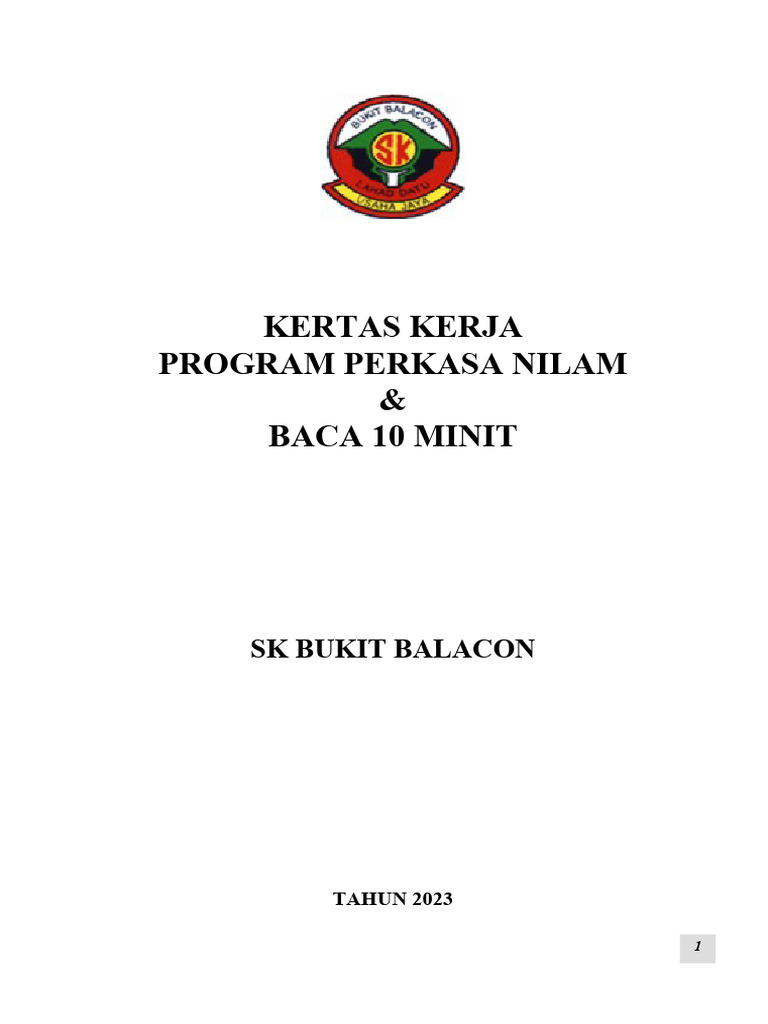 BUKIT BALACON
SK
LAHAD DATU
USAHA JAYA

KERTAS KERJA
PROGRAM PERKASA NILAM
&
BACA 10 MINIT

SK BUKIT BALACON

TAHUN 2023

1